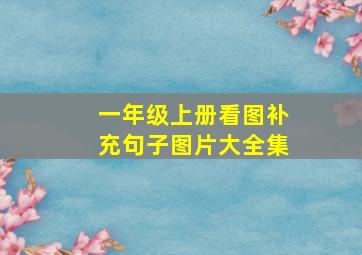 一年级上册看图补充句子图片大全集